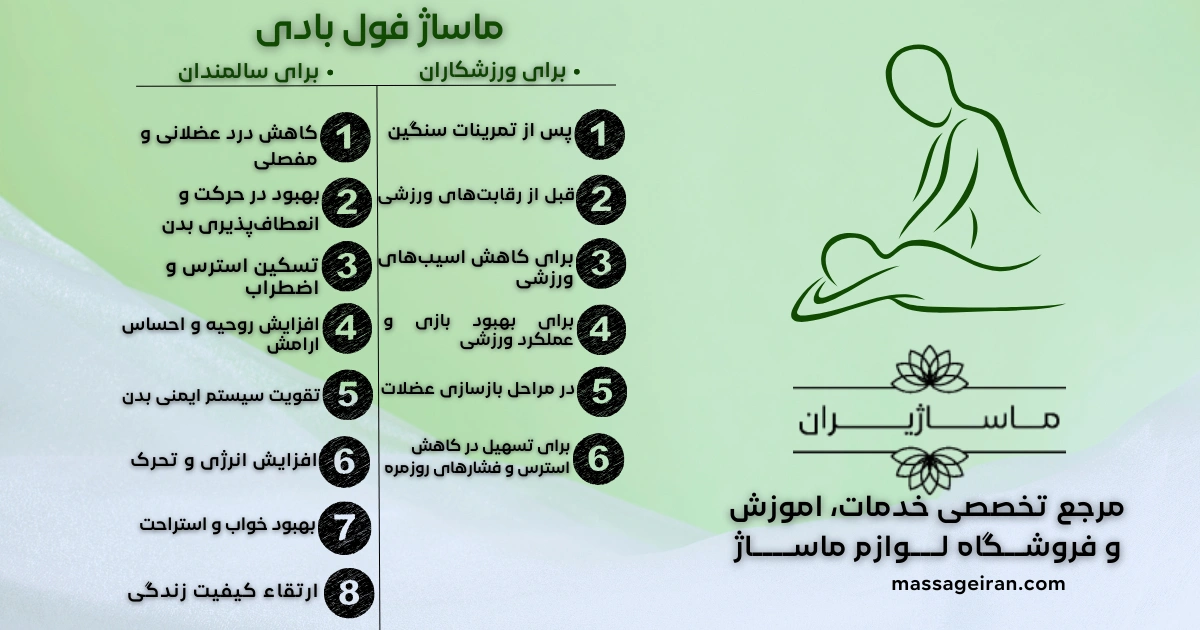 ماساژ فول بادی

• برای ورزشکاران

1 پس از تمرینات سنگین

2 قبل از رقابت‌های ورزشی

3 برای کاهش اسیب‌های ورزشی

4 برای بهبود بازی و عملکرد ورزشی

5 در مراحل بازسازی عضلات

6 برای تسهیل در کاهش استرس و فشارهای روزمره

• برای سالمندان

1 کاهش درد عضلانی و مفصلی

2 بهبود در حرکت و انعطاف‌پذیری بدن

3 تسکین استرس و اضطراب

4 افزایش روحیه و احساس ارامش

5 تقویت سیستم ایمنی بدن

6 افزایش انرژی و تحرک

7 بهبود خواب و استراحت

8 ارتقاء کیفیت زندگی

ماساژیران

مرجع تخصصی خدمات، اموزش و فروشگاه لوازم ماساژ

massageiran.com